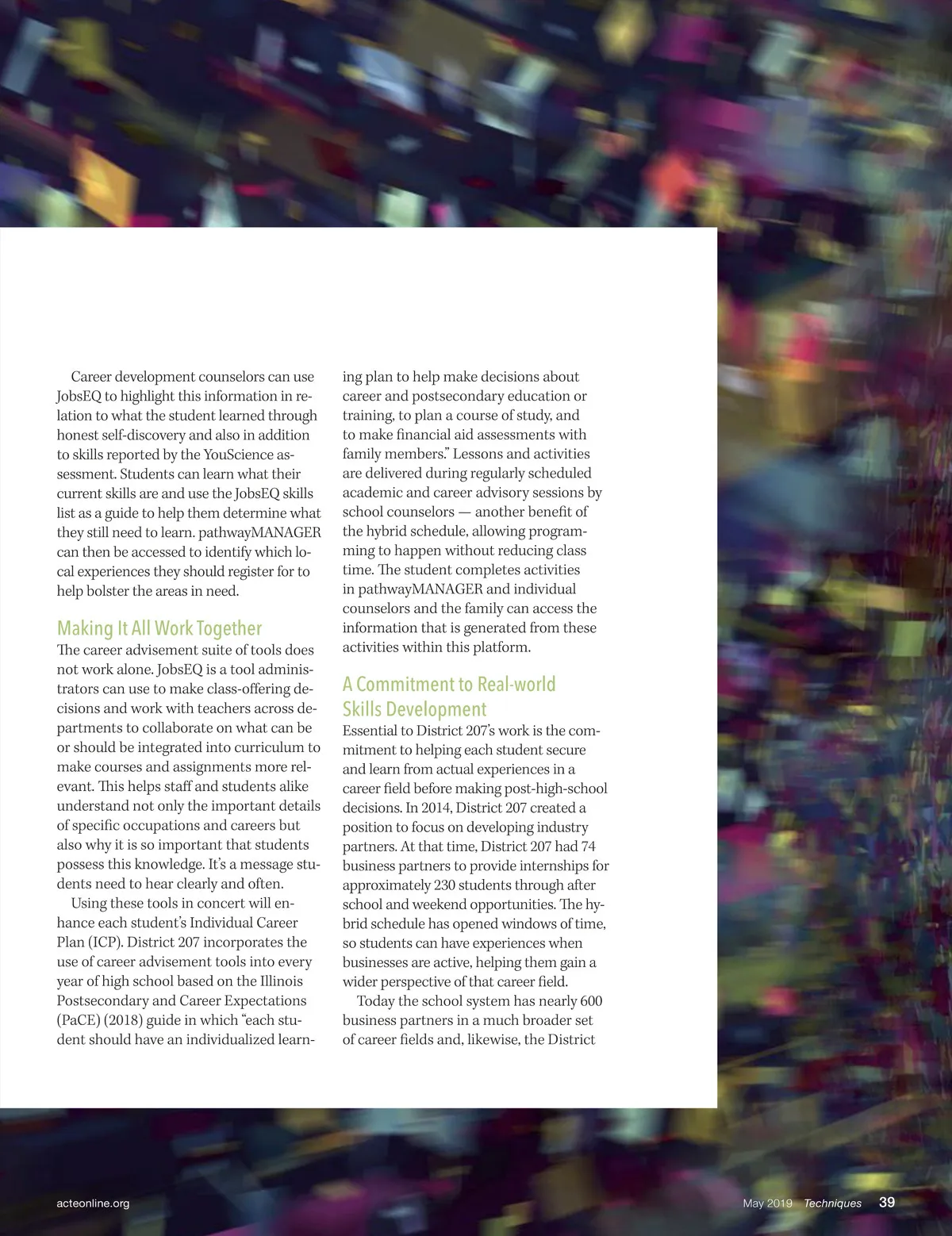 Career development counselors can use JobsEQ to highlight this information in relation to what the student learned through honest self-discovery and also in addition to skills reported by the YouScience assessment. Students can learn what their current skills are and use the JobsEQ skills list as a guide to help them determine what they still need to learn. pathwayMANAGER can then be accessed to identify which local experiences they should register for to help bolster the areas in need.

Making It All Work Together
The career advisement suite of tools does not work alone. JobsEQ is a tool administrators can use to make class-offering decisions and work with teachers across departments to collaborate on what can be or should be integrated into curriculum to make courses and assignments more relevant. This helps staff and students alike understand not only the important details of specific occupations and careers but also why it is so important that students possess this knowledge. It's a message students need to hear clearly and often.

Using these tools in concert will enhance each student's Individual Career Plan (ICP). District 207 incorporates the use of career advisement tools into every year of high school based on the Illinois Postsecondary and Career Expectations (PaCE) (2018) guide in which "each student should have an individualized learning plan to help make decisions about career and postsecondary education or training, to plan a course of study, and to make financial aid assessments with family members." Lessons and activities are delivered during regularly scheduled academic and career advisory sessions by school counselors — another benefit of the hybrid schedule, allowing programming to happen without reducing class time. The student completes activities in pathwayMANAGER and individual counselors and the family can access the information that is generated from these activities within this platform.

A Commitment to Real-world Skills Development
Essential to District 207's work is the commitment to helping each student secure and learn from actual experiences in a career field before making post-high-school decisions. In 2014, District 207 created a position to focus on developing industry partners. At that time, District 207 had 74 business partners to provide internships for approximately 230 students through after school and weekend opportunities. The hybrid schedule has opened windows of time, so students can have experiences when businesses are active, helping them gain a wider perspective of that career field.

Today the school system has nearly 600 business partners in a much broader set of career fields and, likewise, the District

acteonline.org

May 2019 Techniques 39